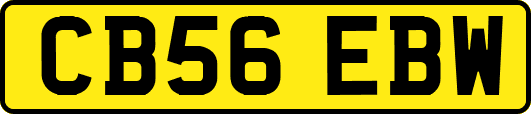 CB56 EBW